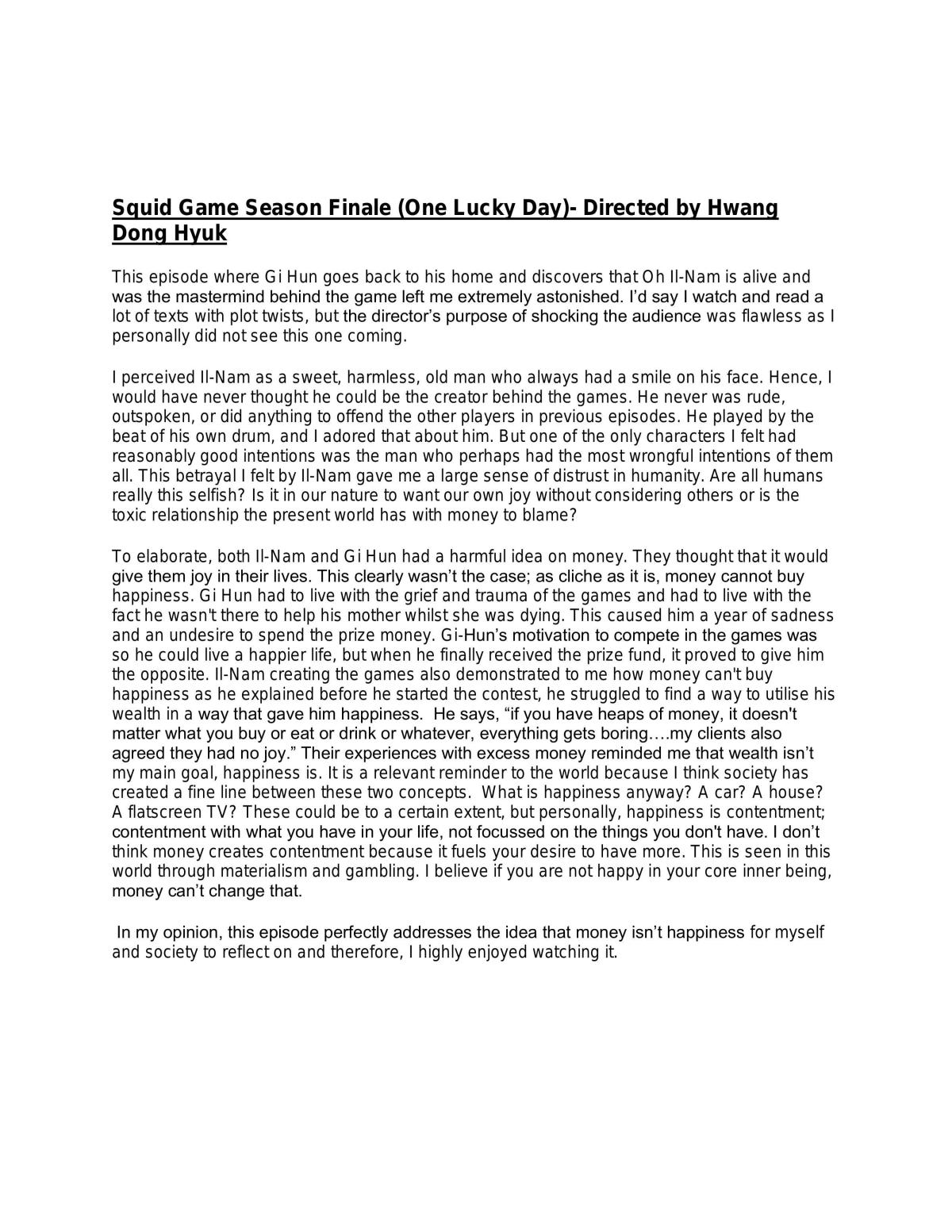 Squid Game Season Finale (One Lucky Day)- Directed by Hwang Dong Hyuk

This episode where Gi Hun goes back to his home and discovers that Oh Il-Nam is alive and was the mastermind behind the game left me extremely astonished. I'd say I watch and read a lot of texts with plot twists, but the director's purpose of shocking the audience was flawless as I personally did not see this one coming.

I perceived Il-Nam as a sweet, harmless, old man who always had a smile on his face. Hence, I would have never thought he could be the creator behind the games. He never was rude, outspoken, or did anything to offend the other players in previous episodes. He played by the beat of his own drum, and I adored that about him. But one of the only characters I felt had reasonably good intentions was the man who perhaps had the most wrongful intentions of them all. This betrayal I felt by Il-Nam gave me a large sense of distrust in humanity. Are all humans really this selfish? Is it in our nature to want our own joy without considering others or is the toxic relationship the present world has with money to blame?

To elaborate, both Il-Nam and Gi Hun had a harmful idea on money. They thought that it would give them joy in their lives. This clearly wasn't the case; as cliche as it is, money cannot buy happiness. Gi Hun had to live with the grief and trauma of the games and had to live with the fact he wasn't there to help his mother whilst she was dying. This caused him a year of sadness and an undesire to spend the prize money. Gi-Hun's motivation to compete in the games was so he could live a happier life, but when he finally received the prize fund, it proved to give him the opposite. Il-Nam creating the games also demonstrated to me how money can't buy happiness as he explained before he started the contest, he struggled to find a way to utilise his wealth in a way that gave him happiness. He says, "if you have heaps of money, it doesn't matter what you buy or eat or drink or whatever, everything gets boring….my clients also agreed they had no joy." Their experiences with excess money reminded me that wealth isn't my main goal, happiness is. It is a relevant reminder to the world because I think society has created a fine line between these two concepts. What is happiness anyway? A car? A house? A flatscreen TV? These could be to a certain extent, but personally, happiness is contentment; contentment with what you have in your life, not focussed on the things you don't have. I don't think money creates contentment because it fuels your desire to have more. This is seen in this world through materialism and gambling. I believe if you are not happy in your core inner being, money can't change that.

In my opinion, this episode perfectly addresses the idea that money isn't happiness for myself and society to reflect on and therefore, I highly enjoyed watching it.